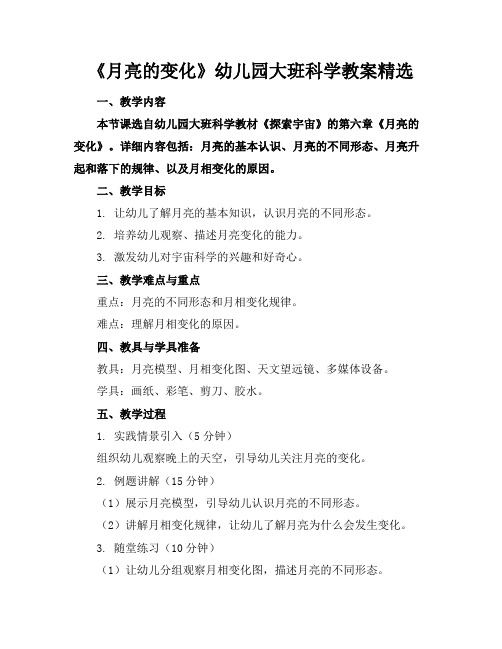 《月亮的变化》幼儿园大班科学教案精选

一、教学内容

本节课选自幼儿园大班科学教材《探索宇宙》的第六章《月亮的变化》。详细内容包括：月亮的基本认识、月亮的不同形态、月亮升起和落下的规律、以及月相变化的原因。

二、教学目标

1. 让幼儿了解月亮的基本知识，认识月亮的不同形态。

2. 培养幼儿观察、描述月亮变化的能力。

3. 激发幼儿对宇宙科学的兴趣和好奇心。

三、教学难点与重点

重点：月亮的不同形态和月相变化规律。

难点：理解月相变化的原因。

四、教具与学具准备

教具：月亮模型、月相变化图、天文望远镜、多媒体设备。

学具：画纸、彩笔、剪刀、胶水。

五、教学过程

1. 实践情景引入（5 分钟）

组织幼儿观察晚上的天空，引导幼儿关注月亮的变化。

2. 例题讲解（15 分钟）

（1）展示月亮模型，引导幼儿认识月亮的不同形态。

（2）讲解月相变化规律，让幼儿了解月亮为什么会发生变化。

3. 随堂练习（10 分钟）

（1）让幼儿分组观察月相变化图，描述月亮的不同形态。